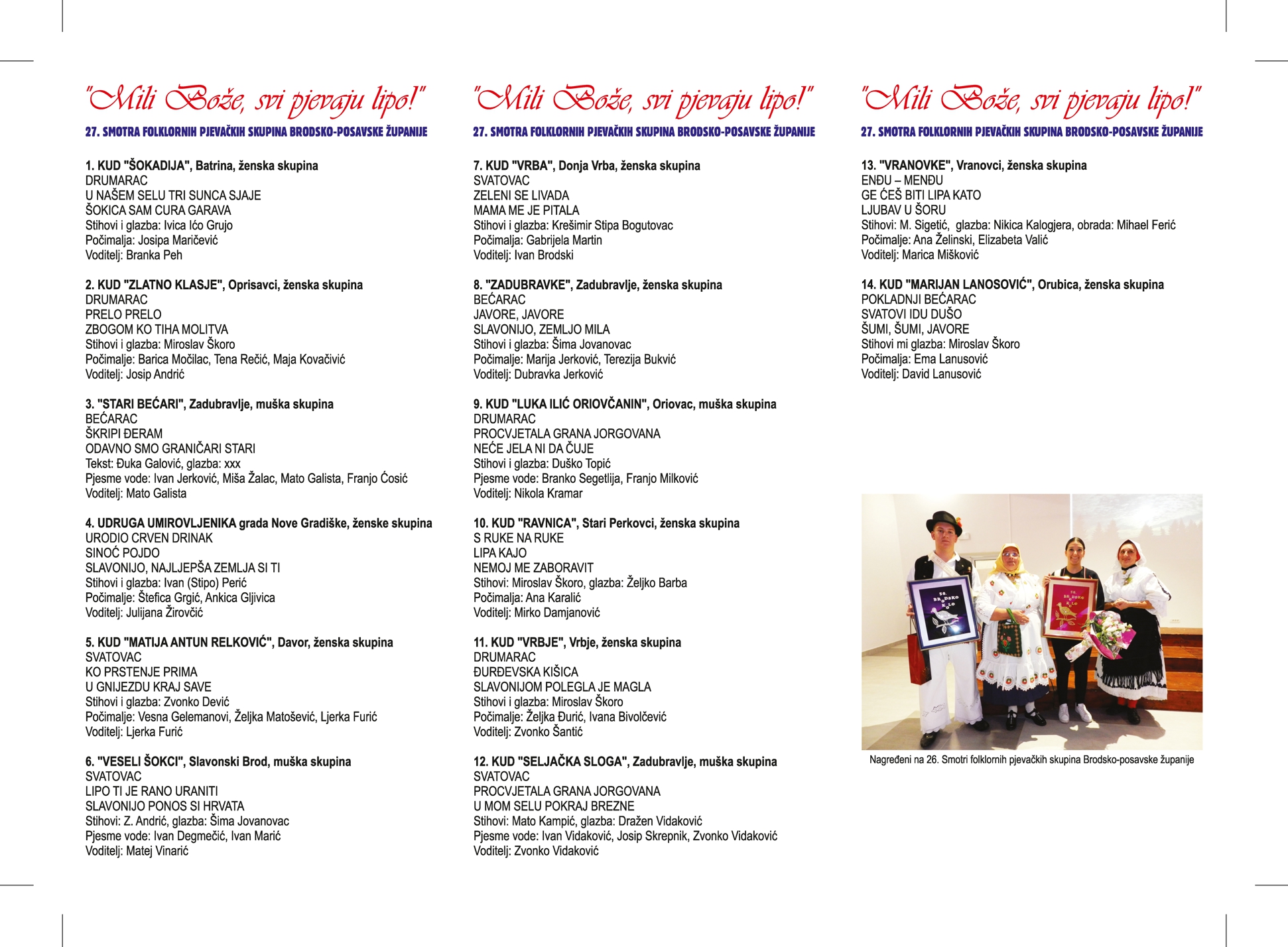 "Mili Bože, svi pjevaju lipo!"
27. SMOTRA FOLKLORNIH PJEVAČKIH SKUPINA BRODSKO-POSAVSKE ŽUPANIJE

1. KUD "ŠOKADIJA", Batrina, ženska skupina
DRUMARAC
U NAŠEM SELU TRI SUNCA SJAJE
ŠOKICA SAM CURA GARAVA
Stihovi i glazba: Ivica Ićo Grujo
Počimalja: Josipa Maričević
Voditelj: Branka Peh

2. KUD "ZLATNO KLASJE", Oprisavci, ženska skupina
DRUMARAC
PRELO PRELO
ZBOGOM KO TIHA MOLITVA
Stihovi i glazba: Miroslav Škoro
Počimalje: Barica Močilac, Tena Rečić, Maja Kovačivić
Voditelj: Josip Andrić

3. "STARI BEĆARI", Zadubravlje, muška skupina
BEĆARAC
ŠKRIPI ĐERAM
ODAVNO SMO GRANIČARI STARI
Tekst: Đuka Galović, glazba: xxx
Pjesme vode: Ivan Jerković, Miša Žalac, Mato Galista, Franjo Ćosić
Voditelj: Mato Galista

4. UDRUGA UMIROVLJENIKA grada Nove Gradiške, ženske skupina
URODIO CRVEN DRINAK
SINOĆ POJDO
SLAVONIJO, NAJLJEPŠA ZEMLJA SI TI
Stihovi i glazba: Ivan (Stipo) Perić
Počimalje: Štefica Grgić, Ankica Gljivica
Voditelj: Julijana Žirovčić

5. KUD "MATIJA ANTUN RELKOVIĆ", Davor, ženska skupina
SVATOVAC
KO PRSTENJE PRIMA
U GNIJEZDU KRAJ SAVE
Stihovi i glazba: Zvonko Dević
Počimalje: Vesna Gelemanovi, Željka Matošević, Ljerka Furić
Voditelj: Ljerka Furić

6. "VESELI ŠOKCI", Slavonski Brod, muška skupina
SVATOVAC
LIPO TI JE RANO URANITI
SLAVONIJO PONOS SI HRVATA
Stihovi: Z. Andrić, glazba: Šima Jovanovac
Pjesme vode: Ivan Degmečić, Ivan Marić
Voditelj: Matej Vinarić

"Mili Bože, svi pjevaju lipo!"
27. SMOTRA FOLKLORNIH PJEVAČKIH SKUPINA BRODSKO-POSAVSKE ŽUPANIJE

7. KUD "VRBA", Donja Vrba, ženska skupina
SVATOVAC
ZELENI SE LIVADA
MAMA ME JE PITALA
Stihovi i glazba: Krešimir Stipa Bogutovac
Počimalja: Gabrijela Martin
Voditelj: Ivan Brodski

8. "ZADUBRAVKE", Zadubravlje, ženska skupina
BEĆARAC
JAVORE, JAVORE
SLAVONIJO, ZEMLJO MILA
Stihovi i glazba: Šima Jovanovac
Počimalje: Marija Jerković, Terezija Bukvić
Voditelj: Dubravka Jerković

9. KUD "LUKA ILIĆ ORIOVČANIN", Oriovac, muška skupina
DRUMARAC
PROCVJETALA GRANA JORGOVANA
NEĆE JELA NI DA ČUJE
Stihovi i glazba: Duško Topić
Pjesme vode: Branko Segetlija, Franjo Milković
Voditelj: Nikola Kramar

10. KUD "RAVNICA", Stari Perkovci, ženska skupina
S RUKE NA RUKE
LIPA KAJO
NEMOJ ME ZABORAVIT
Stihovi: Miroslav Škoro, glazba: Željko Barba
Počimalja: Ana Karalić
Voditelj: Mirko Damjanović

11. KUD "VRBJE", Vrbje, ženska skupina
DRUMARAC
ĐURĐEVSKA KIŠICA
SLAVONIJOM POLEGLA JE MAGLA
Stihovi i glazba: Miroslav Škoro
Počimalje: Željka Đurić, Ivana Bivolčević
Voditelj: Zvonko Šantić

12. KUD "SELJAČKA SLOGA", Zadubravlje, muška skupina
SVATOVAC
PROCVJETALA GRANA JORGOVANA
U MOM SELU POKRAJ BREZNE
Stihovi: Mato Kampić, glazba: Dražen Vidaković
Pjesme vode: Ivan Vidaković, Josip Skrepnik, Zvonko Vidaković
Voditelj: Zvonko Vidaković

"Mili Bože, svi pjevaju lipo!"
27. SMOTRA FOLKLORNIH PJEVAČKIH SKUPINA BRODSKO-POSAVSKE ŽUPANIJE

13. "VRANOVKE", Vranovci, ženska skupina
ENĐU – MENĐU
GE ĆEŠ BITI LIPA KATO
LJUBAV U ŠORU
Stihovi: M. Sigetić, glazba: Nikica Kalogjera, obrada: Mihael Ferić
Počimalje: Ana Želinski, Elizabeta Valić
Voditelj: Marica Mišković

14. KUD "MARIJAN LANOSOVIĆ", Orubica, ženska skupina
POKLADNJI BEĆARAC
SVATOVI IDU DUŠO
ŠUMI, ŠUMI, JAVORE
Stihovi mi glazba: Miroslav Škoro
Počimalja: Ema Lanusović
Voditelj: David Lanusović

Nagrađeni na 26. Smotri folklornih pjevačkih skupina Brodsko-posavske županije